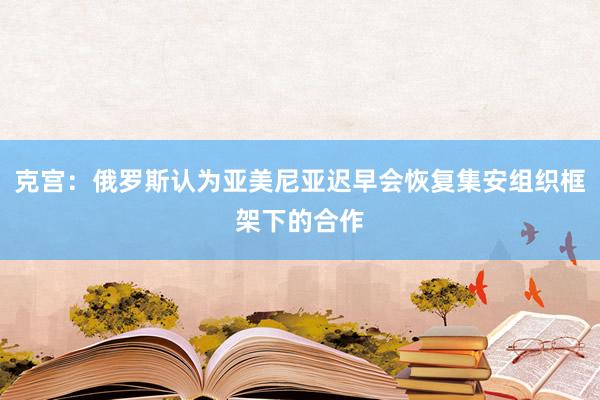 克宫：俄罗斯认为亚美尼亚迟早会恢复集安组织框架下的合作